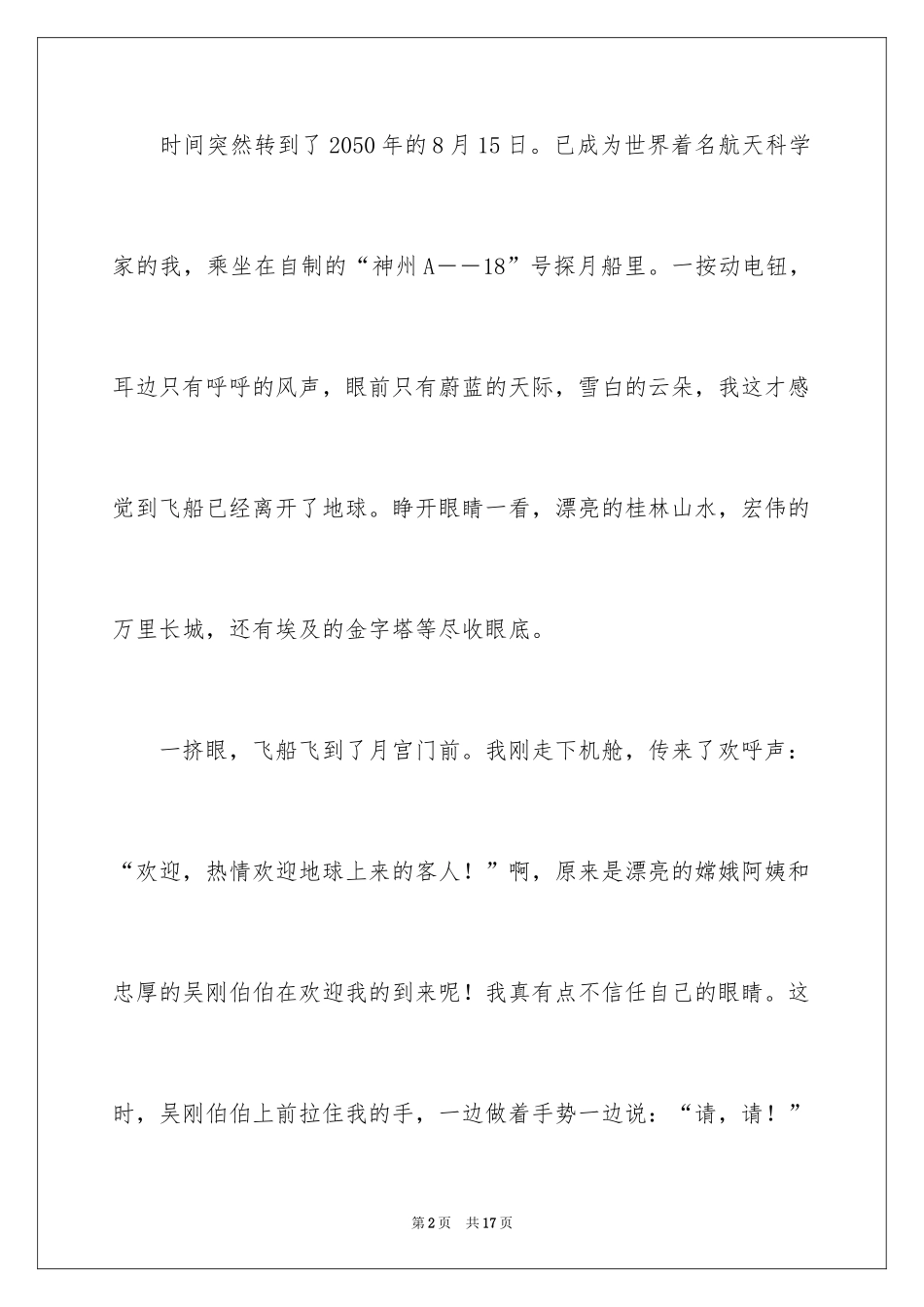 时间突然转到了2050年的8月15日。已成为世界着名航天科学家的我，乘坐在自制的“神州A——18”号探月船里。一按动电钮，耳边只有呼呼的风声，眼前只有蔚蓝的天际，雪白的云朵，我这才感觉到飞船已经离开了地球。睁开眼睛一看，漂亮的桂林山水，宏伟的万里长城，还有埃及的金字塔等尽收眼底。

一挤眼，飞船飞到了月宫门前。我刚走下机舱，传来了欢呼声：“欢迎，热情欢迎地球上来的客人！”啊，原来是漂亮的嫦娥阿姨和忠厚的吴刚伯伯在欢迎我的到来呢！我真有点不信任自己的眼睛。这时，吴刚伯伯上前拉住我的手，一边做着手势一边说：“请，请！”

第2页 共17页